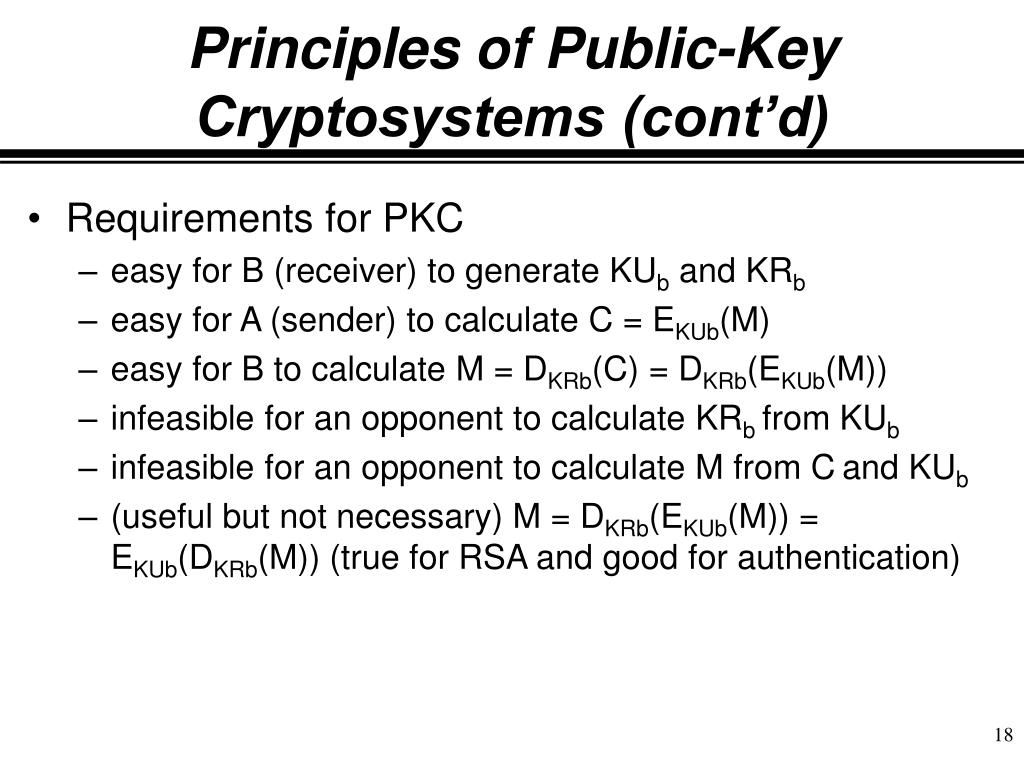 Principles of Public-Key Cryptosystems (cont'd)

• Requirements for PKC
– easy for B (receiver) to generate $KU_b$ and $KR_b$
– easy for A (sender) to calculate $C = E_{KUb}(M)$
– easy for B to calculate $M = D_{KRb}(C) = D_{KRb}(E_{KUb}(M))$
– infeasible for an opponent to calculate $KR_b$ from $KU_b$
– infeasible for an opponent to calculate M from C and $KU_b$
– (useful but not necessary) $M = D_{KRb}(E_{KUb}(M)) = E_{KUb}(D_{KRb}(M))$ (true for RSA and good for authentication)

18